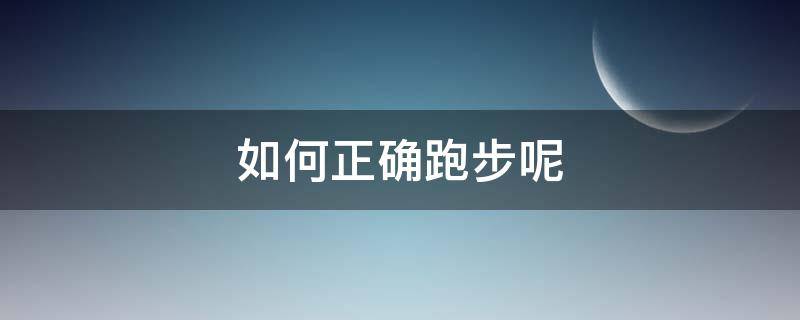 如何正确跑步呢